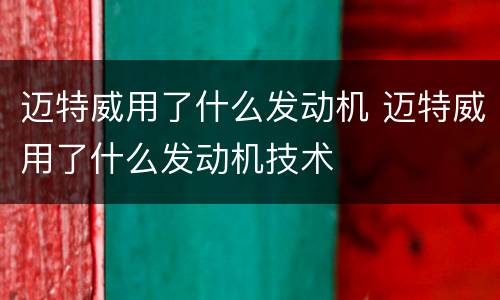 迈特威用了什么发动机 迈特威用了什么发动机技术